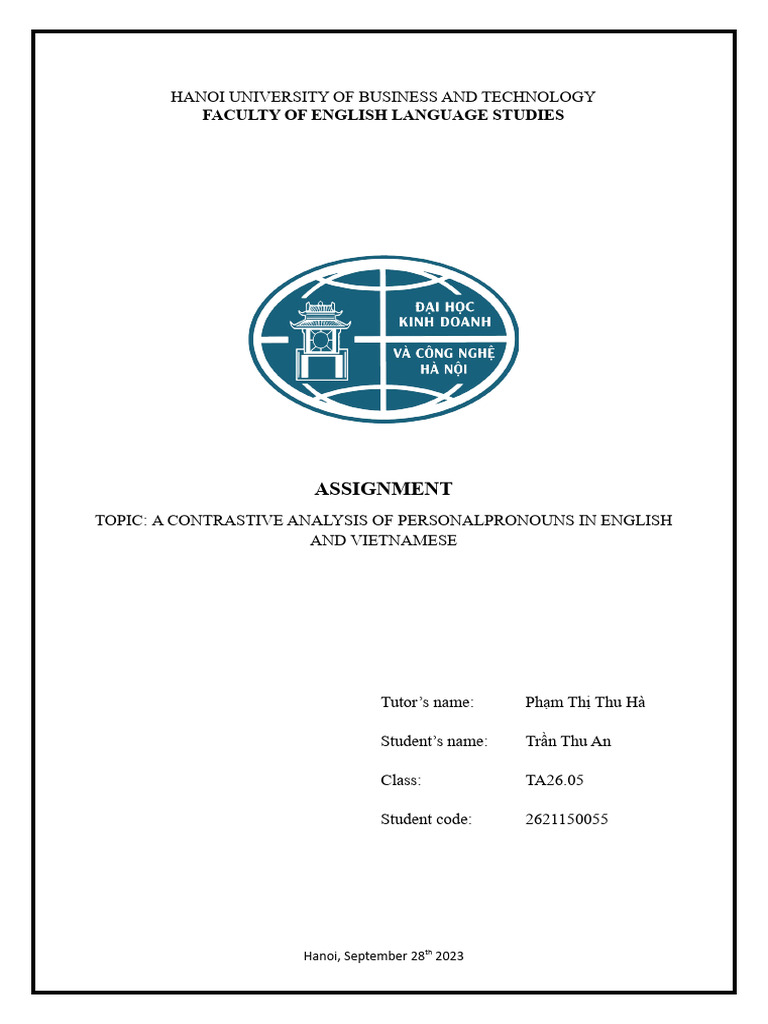 HANOI UNIVERSITY OF BUSINESS AND TECHNOLOGY
FACULTY OF ENGLISH LANGUAGE STUDIES

ĐẠI HỌC KINH DOANH VÀ CÔNG NGHỆ HÀ NỘI

ASSIGNMENT

TOPIC: A CONTRASTIVE ANALYSIS OF PERSONALPRONOUNS IN ENGLISH AND VIETNAMESE

Tutor's name: Phạm Thị Thu Hà

Student's name: Trần Thu An

Class: TA26.05

Student code: 2621150055

Hanoi, September 28$^{th}$ 2023